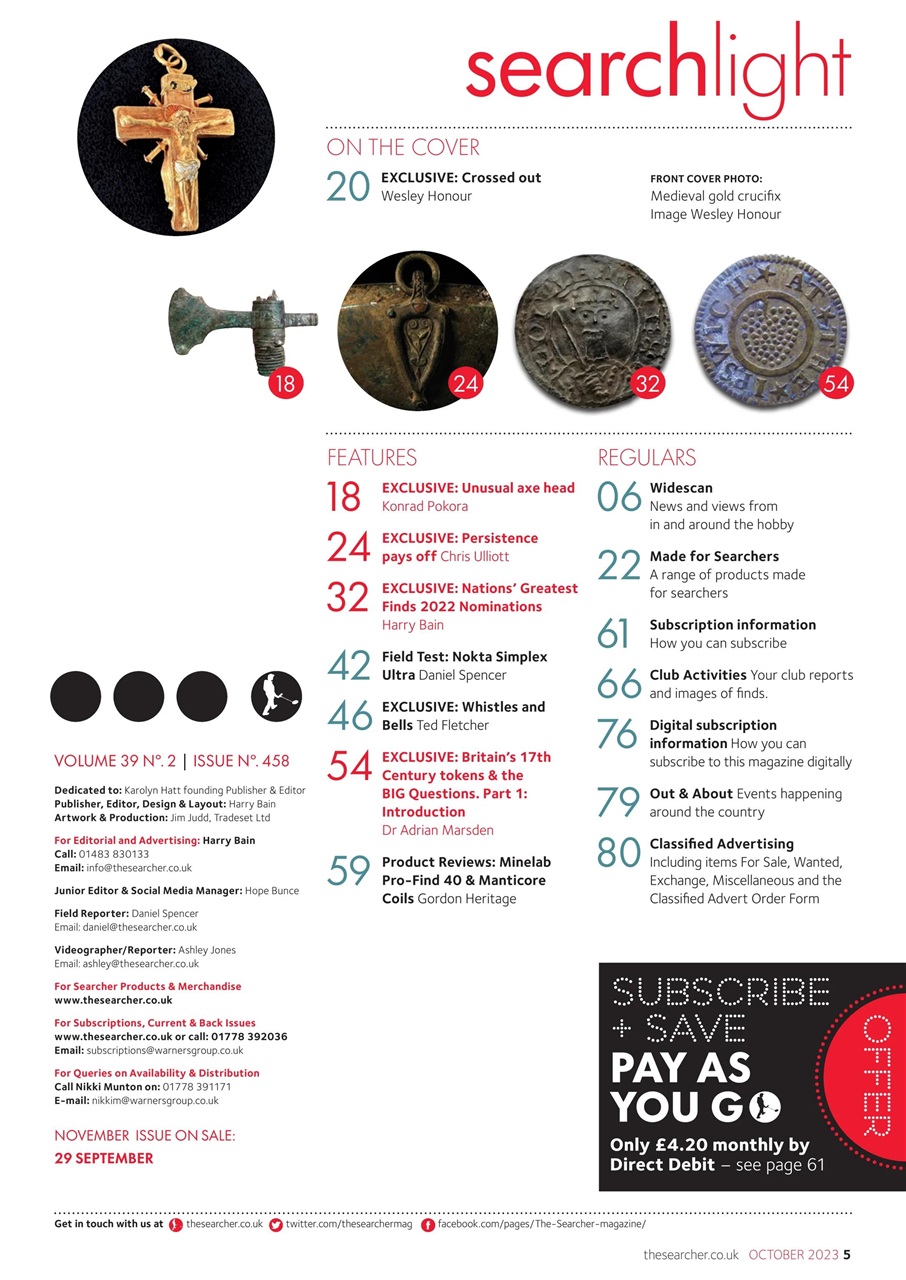 searchlight

ON THE COVER

20 EXCLUSIVE: Crossed out
Wesley Honour

FRONT COVER PHOTO:
Medieval gold crucifix
Image Wesley Honour

18 24 32 54

FEATURES

18 EXCLUSIVE: Unusual axe head Konrad Pokora

24 EXCLUSIVE: Persistence pays off Chris Ulliott

32 EXCLUSIVE: Nations' Greatest Finds 2022 Nominations Harry Bain

42 Field Test: Nokta Simplex Ultra Daniel Spencer

46 EXCLUSIVE: Whistles and Bells Ted Fletcher

54 EXCLUSIVE: Britain's 17th Century tokens & the BIG Questions. Part 1: Introduction Dr Adrian Marsden

59 Product Reviews: Minelab Pro-Find 40 & Manticore Coils Gordon Heritage

REGULARS

06 Widescan News and views from in and around the hobby

22 Made for Searchers A range of products made for searchers

61 Subscription information How you can subscribe

66 Club Activities Your club reports and images of finds.

76 Digital subscription information How you can subscribe to this magazine digitally

79 Out & About Events happening around the country

80 Classified Advertising Including items For Sale, Wanted, Exchange, Miscellaneous and the Classified Advert Order Form

VOLUME 39 Nº. 2 | ISSUE Nº. 458

Dedicated to: Karolyn Hatt founding Publisher & Editor
Publisher, Editor, Design & Layout: Harry Bain
Artwork & Production: Jim Judd, Tradeset Ltd

For Editorial and Advertising: Harry Bain
Call: 01483 830133
Email: info@thesearcher.co.uk

Junior Editor & Social Media Manager: Hope Bunce

Field Reporter: Daniel Spencer
Email: daniel@thesearcher.co.uk

Videographer/Reporter: Ashley Jones
Email: ashley@thesearcher.co.uk

For Searcher Products & Merchandise
www.thesearcher.co.uk

For Subscriptions, Current & Back Issues
www.thesearcher.co.uk or call: 01778 392036
Email: subscriptions@warnersgroup.co.uk

For Queries on Availability & Distribution
Call Nikki Munton on: 01778 391171
E-mail: nikkim@warnersgroup.co.uk

NOVEMBER ISSUE ON SALE:
29 SEPTEMBER

SUBSCRIBE + SAVE
PAY AS YOU GO
Only £4.20 monthly by Direct Debit – see page 61
OFFER

Get in touch with us at thesearcher.co.uk twitter.com/thesearchermag facebook.com/pages/The-Searcher-magazine/

thesearcher.co.uk OCTOBER 2023 5